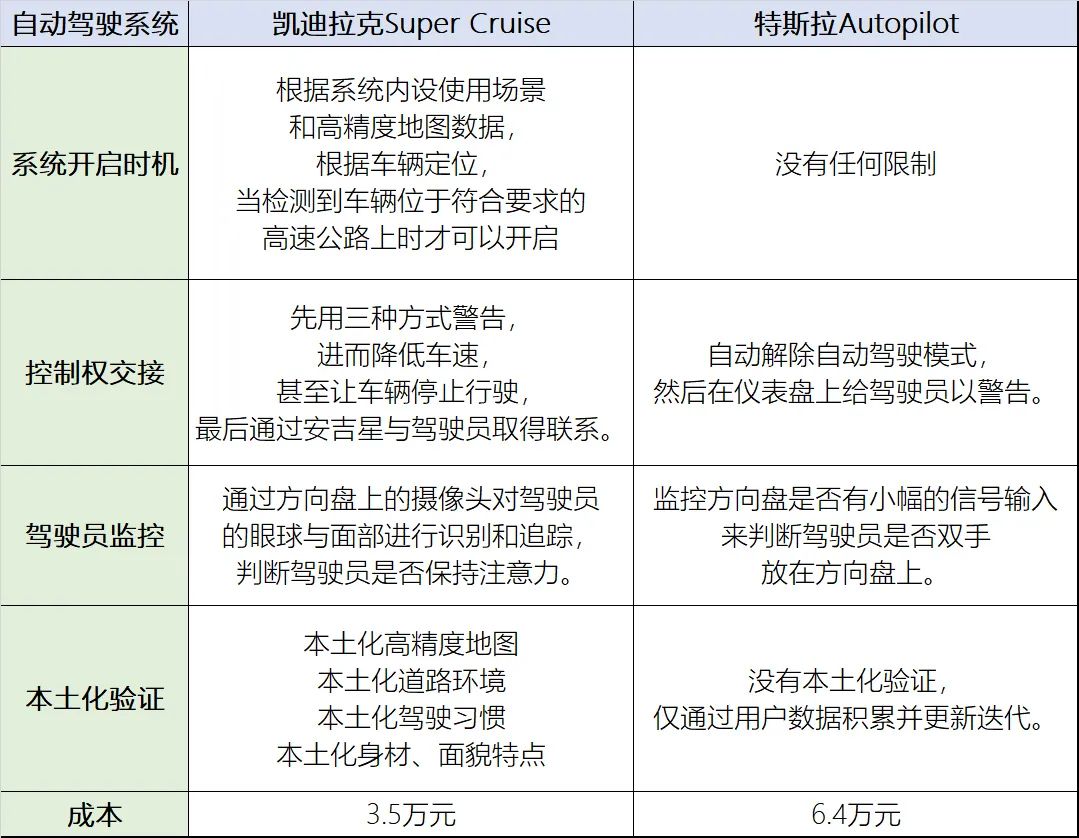 | 自动驾驶系统 | 凯迪拉克Super Cruise | 特斯拉Autopilot |
|---|---|---|
| 系统开启时机 | 根据系统内设使用场景 和高精度地图数据， 根据车辆定位， 当检测到车辆位于符合要求的 高速公路上时才可以开启 | 没有任何限制 |
| 控制权交接 | 先用三种方式警告， 进而降低车速， 甚至让车辆停止行驶， 最后通过安吉星与驾驶员取得联系。 | 自动解除自动驾驶模式， 然后在仪表盘上给驾驶员以警告。 |
| 驾驶员监控 | 通过方向盘上的摄像头对驾驶员 的眼球与面部进行识别和追踪， 判断驾驶员是否保持注意力。 | 监控方向盘是否有小幅的信号输入 来判断驾驶员是否双手 放在方向盘上。 |
| 本土化验证 | 本土化高精度地图 本土化道路环境 本土化驾驶习惯 本土化身材、面貌特点 | 没有本土化验证， 仅通过用户数据积累并更新迭代。 |
| 成本 | 3.5万元 | 6.4万元 |